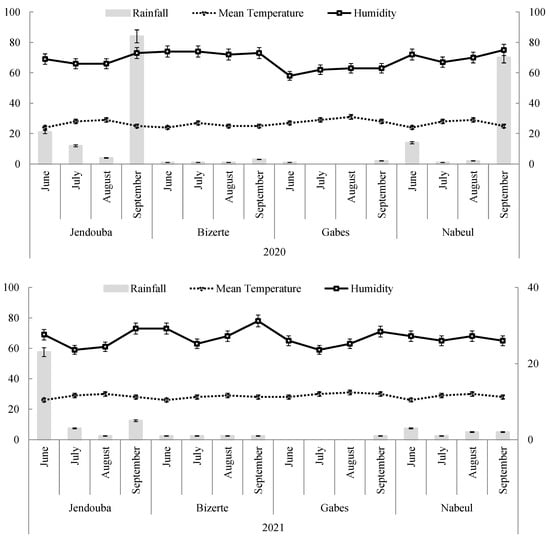 Rainfall Mean Temperature Humidity

100
80
60
40
20
0

100
80
60
40
20
0

June July August September June July August September June July August September June July August September

Jendouba Bizerte Gabes Nabeul

2020

Rainfall Mean Temperature Humidity

100
80
60
40
20
0

40
20
0

June July August September June July August September June July August September June July August September

Jendouba Bizerte Gabes Nabeul

2021